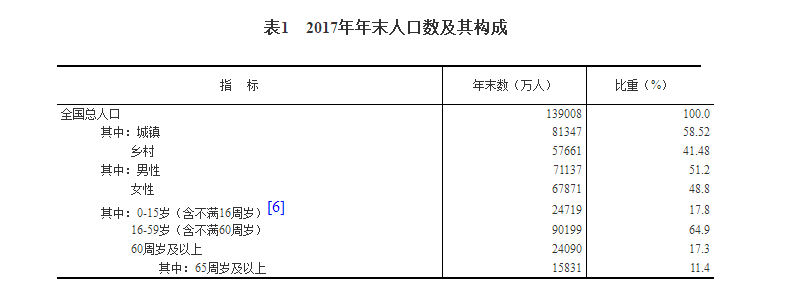 表1　2017年年末人口数及其构成

| 指　标 | 年末数（万人） | 比重（%） |
|---|---|---|
| 全国总人口 | 139008 | 100.0 |
| 其中：城镇 | 81347 | 58.52 |
| 乡村 | 57661 | 41.48 |
| 其中：男性 | 71137 | 51.2 |
| 女性 | 67871 | 48.8 |
| 其中：0-15岁（含不满16周岁）[6] | 24719 | 17.8 |
| 16-59岁（含不满60周岁） | 90199 | 64.9 |
| 60周岁及以上 | 24090 | 17.3 |
| 其中：65周岁及以上 | 15831 | 11.4 |